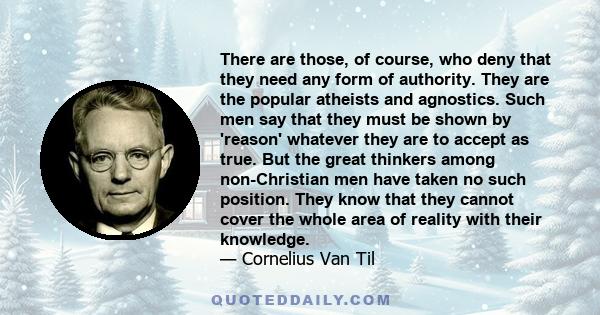 There are those, of course, who deny that they need any form of authority. They are the popular atheists and agnostics. Such men say that they must be shown by 'reason' whatever they are to accept as true. But the great thinkers among non-Christian men have taken no such position. They know that they cannot cover the whole area of reality with their knowledge.
— Cornelius Van Til

QUOTEDDAILY.COM